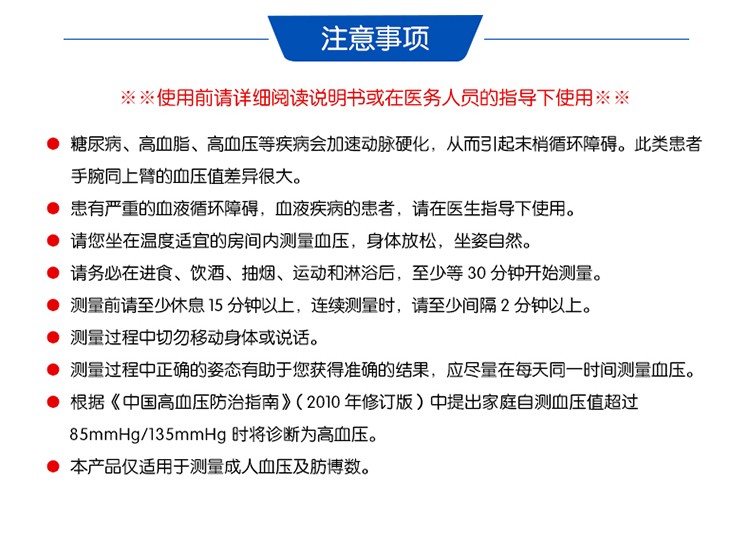 注意事项

※※使用前请详细阅读说明书或在医务人员的指导下使用※※

● 糖尿病、高血脂、高血压等疾病会加速动脉硬化，从而引起末梢循环障碍。此类患者手腕同上臂的血压值差异很大。

● 患有严重的血液循环障碍，血液疾病的患者，请在医生指导下使用。

● 请您坐在温度适宜的房间内测量血压，身体放松，坐姿自然。

● 请务必在进食、饮酒、抽烟、运动和淋浴后，至少等 30 分钟开始测量。

● 测量前请至少休息 15 分钟以上，连续测量时，请至少间隔 2 分钟以上。

● 测量过程中切勿移动身体或说话。

● 测量过程中正确的姿态有助于您获得准确的结果，应尽量在每天同一时间测量血压。

● 根据《中国高血压防治指南》（2010 年修订版）中提出家庭自测血压值超过 85mmHg/135mmHg 时将诊断为高血压。

● 本产品仅适用于测量成人血压及肪博数。